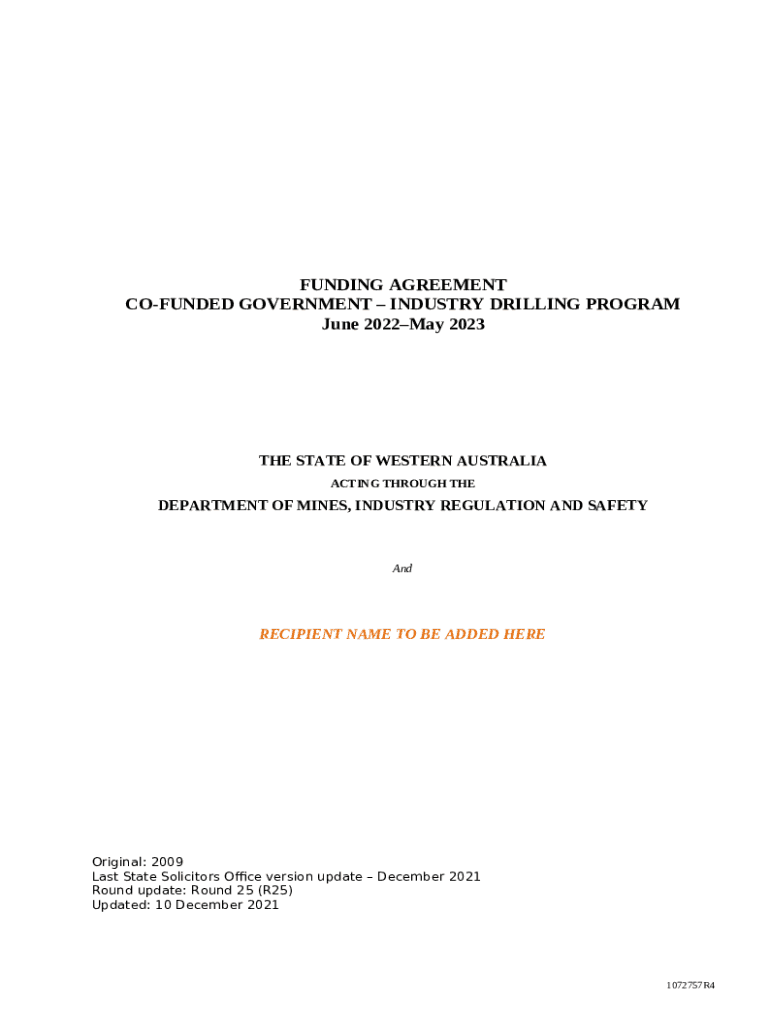 FUNDING AGREEMENT
CO-FUNDED GOVERNMENT – INDUSTRY DRILLING PROGRAM
June 2022–May 2023

THE STATE OF WESTERN AUSTRALIA
ACTING THROUGH THE
DEPARTMENT OF MINES, INDUSTRY REGULATION AND SAFETY

And

RECIPIENT NAME TO BE ADDED HERE

Original: 2009
Last State Solicitors Office version update – December 2021
Round update: Round 25 (R25)
Updated: 10 December 2021

1072757R4